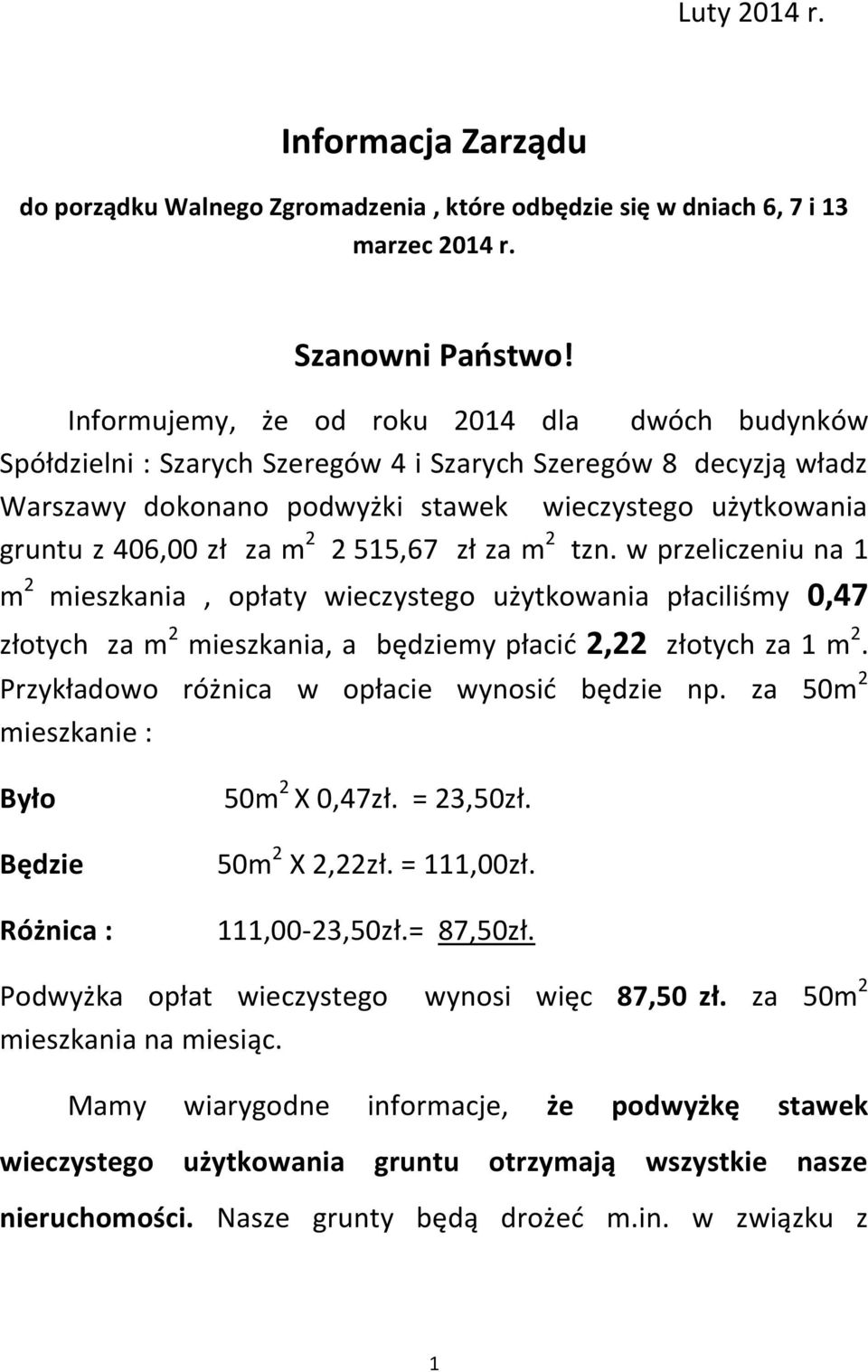 Luty 2014 r.

Informacja Zarządu

do porządku Walnego Zgromadzenia , które odbędzie się w dniach 6, 7 i 13 marzec 2014 r.

Szanowni Państwo!

Informujemy, że od roku 2014 dla dwóch budynków Spółdzielni : Szarych Szeregów 4 i Szarych Szeregów 8 decyzją władz Warszawy dokonano podwyżki stawek wieczystego użytkowania gruntu z 406,00 zł za $m^2$ 2 515,67 zł za $m^2$ tzn. w przeliczeniu na 1 $m^2$ mieszkania , opłaty wieczystego użytkowania płaciliśmy 0,47 złotych za $m^2$ mieszkania, a będziemy płacić 2,22 złotych za 1 $m^2$. Przykładowo różnica w opłacie wynosić będzie np. za $50m^2$ mieszkanie :

Było $50m^2$ X 0,47zł. = 23,50zł.

Będzie $50m^2$ X 2,22zł. = 111,00zł.

Różnica : 111,00-23,50zł.= 87,50zł.

Podwyżka opłat wieczystego wynosi więc 87,50 zł. za $50m^2$ mieszkania na miesiąc.

Mamy wiarygodne informacje, że podwyżkę stawek wieczystego użytkowania gruntu otrzymają wszystkie nasze nieruchomości. Nasze grunty będą drożeć m.in. w związku z

1